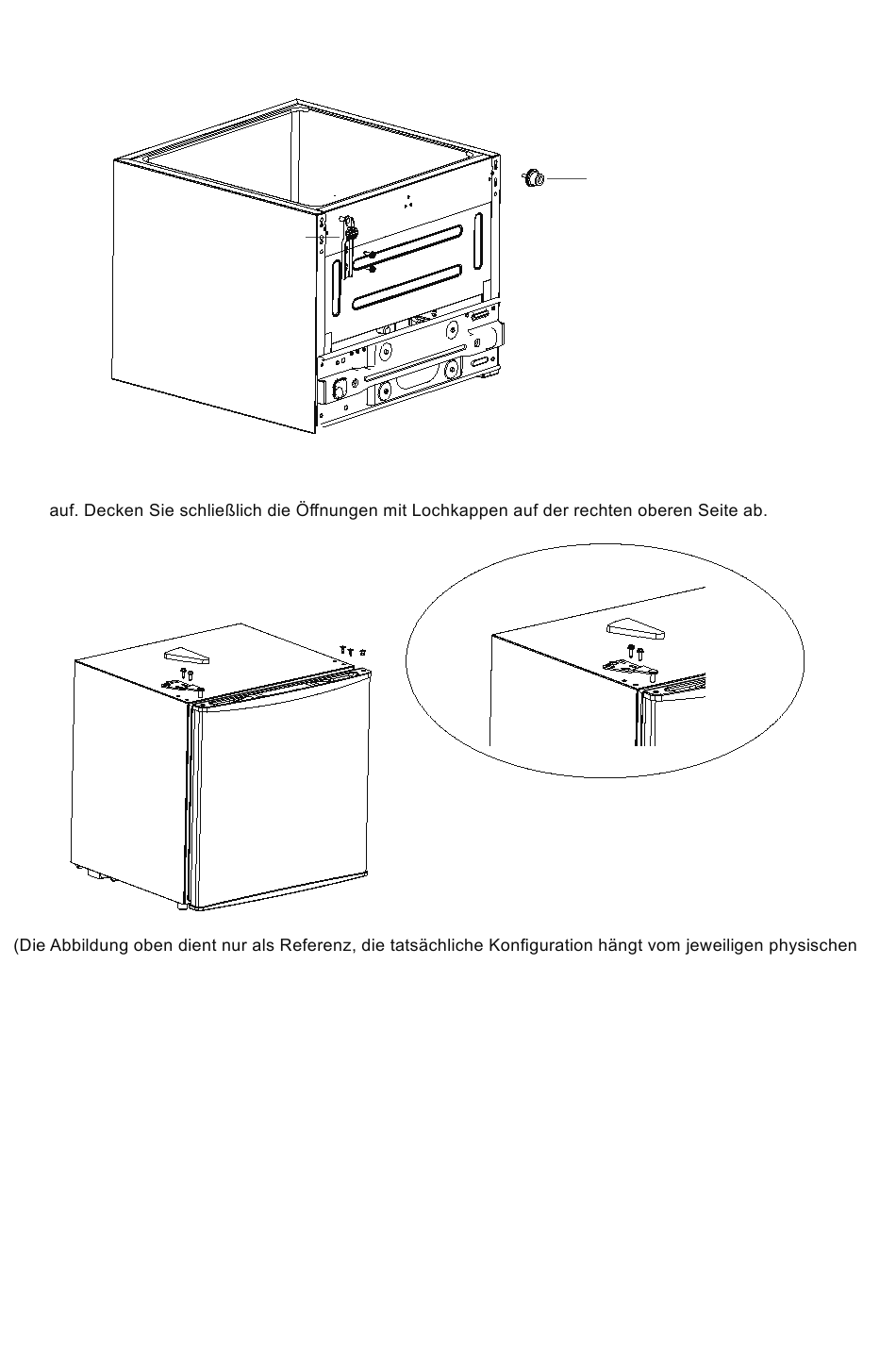 auf. Decken Sie schließlich die Öffnungen mit Lochkappen auf der rechten oberen Seite ab.

(Die Abbildung oben dient nur als Referenz, die tatsächliche Konfiguration hängt vom jeweiligen physischen